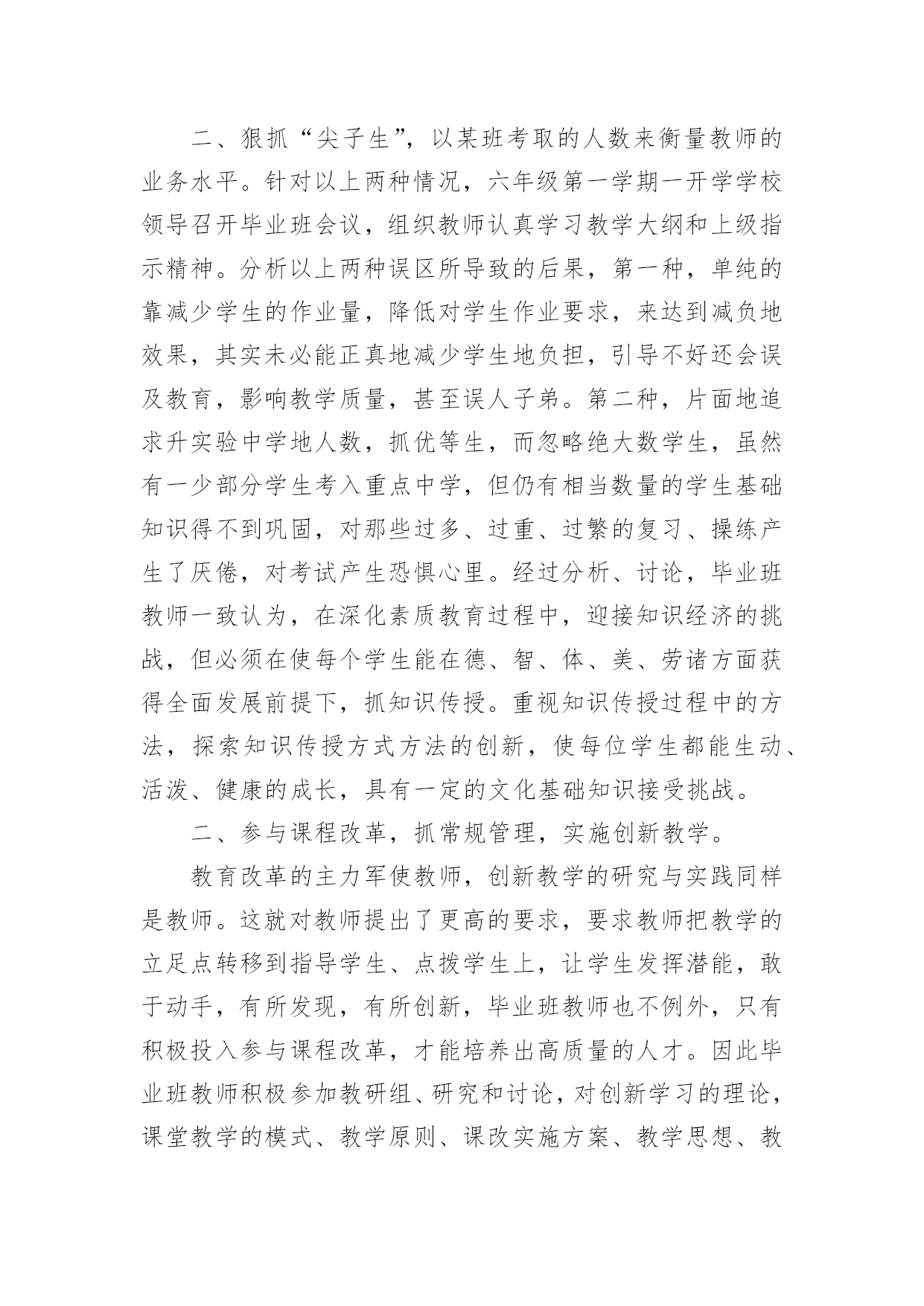 二、狠抓“尖子生”，以某班考取的人数来衡量教师的业务水平。针对以上两种情况，六年级第一学期一开学学校领导召开毕业班会议，组织教师认真学习教学大纲和上级指示精神。分析以上两种误区所导致的后果，第一种，单纯的靠减少学生的作业量，降低对学生作业要求，来达到减负地效果，其实未必能正真地减少学生地负担，引导不好还会误及教育，影响教学质量，甚至误人子弟。第二种，片面地追求升实验中学地人数，抓优等生，而忽略绝大数学生，虽然有一少部分学生考入重点中学，但仍有相当数量的学生基础知识得不到巩固，对那些过多、过重、过繁的复习、操练产生了厌倦，对考试产生恐惧心里。经过分析、讨论，毕业班教师一致认为，在深化素质教育过程中，迎接知识经济的挑战，但必须在使每个学生能在德、智、体、美、劳诸方面获得全面发展前提下，抓知识传授。重视知识传授过程中的方法，探索知识传授方式方法的创新，使每位学生都能生动、活泼、健康的成长，具有一定的文化基础知识接受挑战。

二、参与课程改革，抓常规管理，实施创新教学。

教育改革的主力军使教师，创新教学的研究与实践同样是教师。这就对教师提出了更高的要求，要求教师把教学的立足点转移到指导学生、点拨学生上，让学生发挥潜能，敢于动手，有所发现，有所创新，毕业班教师也不例外，只有积极投入参与课程改革，才能培养出高质量的人才。因此毕业班教师积极参加教研组、研究和讨论，对创新学习的理论，课堂教学的模式、教学原则、课改实施方案、教学思想、教